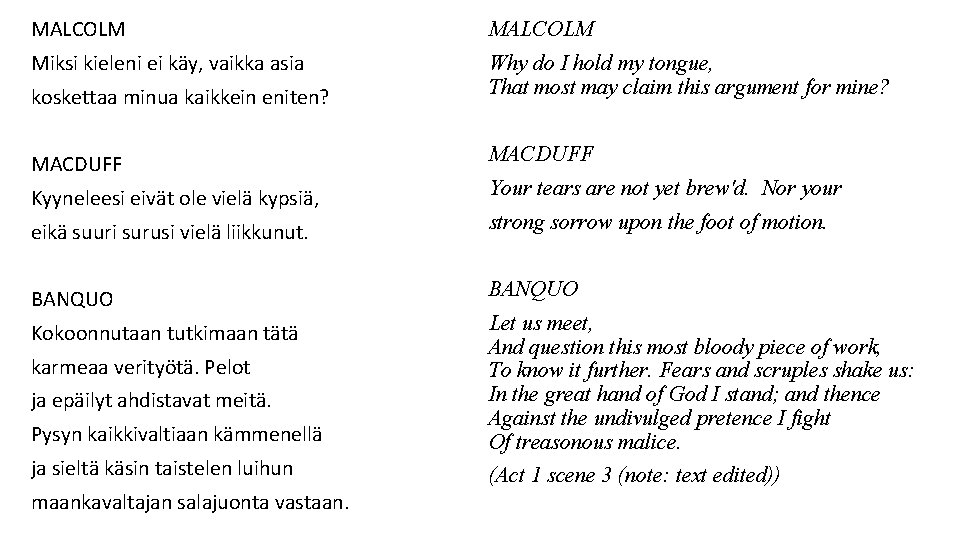 MALCOLM
Miksi kieleni ei käy, vaikka asia koskettaa minua kaikkein eniten?

MACDUFF
Kyyneleesi eivät ole vielä kypsiä, eikä suuri surusi vielä liikkunut.

BANQUO
Kokoonnutaan tutkimaan tätä karmeaa verityötä. Pelot ja epäilyt ahdistavat meitä. Pysyn kaikkivaltiaan kämmenellä ja sieltä käsin taistelen luihun maankavaltajan salajuonta vastaan.

MALCOLM
Why do I hold my tongue,
That most may claim this argument for mine?

MACDUFF
Your tears are not yet brew'd. Nor your strong sorrow upon the foot of motion.

BANQUO
Let us meet,
And question this most bloody piece of work,
To know it further. Fears and scruples shake us:
In the great hand of God I stand; and thence
Against the undivulged pretence I fight
Of treasonous malice.
(Act 1 scene 3 (note: text edited))